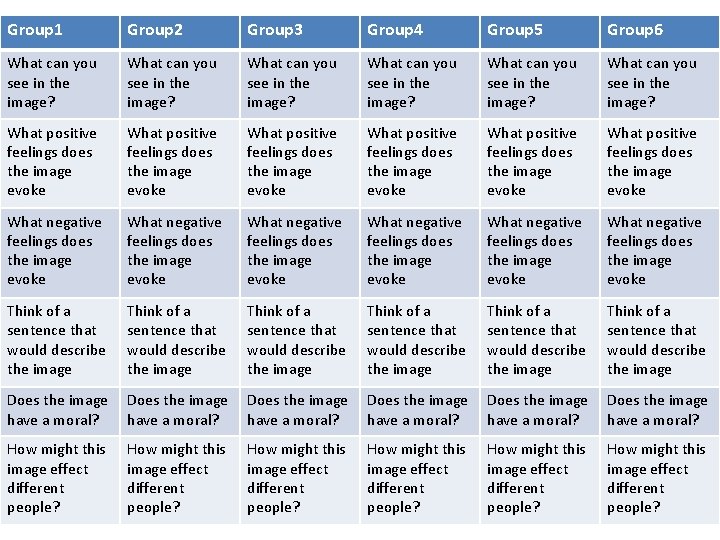 | Group1 | Group2 | Group3 | Group4 | Group5 | Group6 |
|---|---|---|---|---|---|
| What can you see in the image? | What can you see in the image? | What can you see in the image? | What can you see in the image? | What can you see in the image? | What can you see in the image? |
| What positive feelings does the image evoke | What positive feelings does the image evoke | What positive feelings does the image evoke | What positive feelings does the image evoke | What positive feelings does the image evoke | What positive feelings does the image evoke |
| What negative feelings does the image evoke | What negative feelings does the image evoke | What negative feelings does the image evoke | What negative feelings does the image evoke | What negative feelings does the image evoke | What negative feelings does the image evoke |
| Think of a sentence that would describe the image | Think of a sentence that would describe the image | Think of a sentence that would describe the image | Think of a sentence that would describe the image | Think of a sentence that would describe the image | Think of a sentence that would describe the image |
| Does the image have a moral? | Does the image have a moral? | Does the image have a moral? | Does the image have a moral? | Does the image have a moral? | Does the image have a moral? |
| How might this image effect different people? | How might this image effect different people? | How might this image effect different people? | How might this image effect different people? | How might this image effect different people? | How might this image effect different people? |